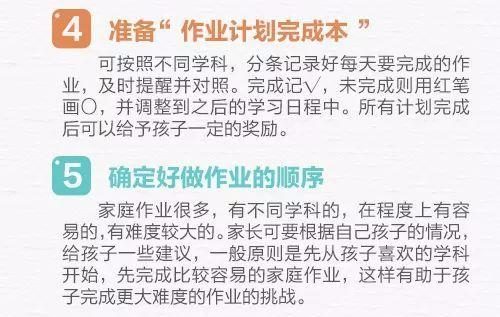 4 准备“ 作业计划完成本 ”

可按照不同学科，分条记录好每天要完成的作业，及时提醒并对照。完成记√，未完成则用红笔画○，并调整到之后的学习日程中。所有计划完成后可以给予孩子一定的奖励。

5 确定好做作业的顺序

家庭作业很多，有不同学科的，在程度上有容易的，有难度较大的。家长可要根据自己孩子的情况，给孩子一些建议，一般原则是先从孩子喜欢的学科开始，先完成比较容易的家庭作业，这样有助于孩子完成更大难度的作业的挑战。